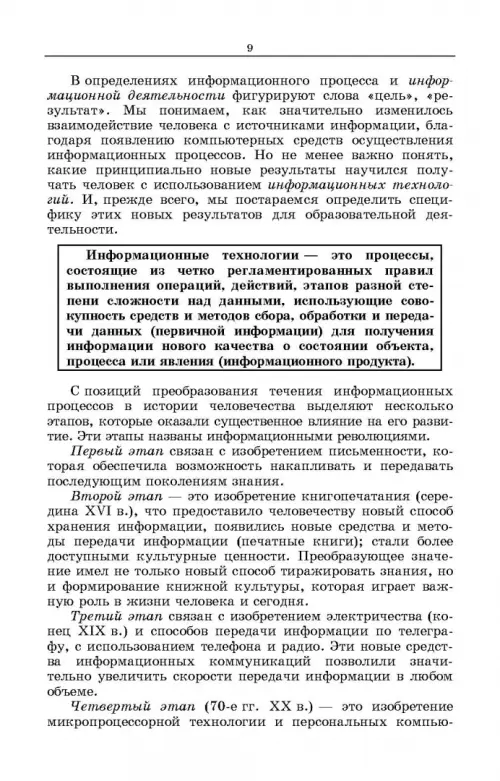 9

В определениях информационного процесса и информационной деятельности фигурируют слова «цель», «результат». Мы понимаем, как значительно изменилось взаимодействие человека с источниками информации, благодаря появлению компьютерных средств осуществления информационных процессов. Но не менее важно понять, какие принципиально новые результаты научился получать человек с использованием информационных технологий. И, прежде всего, мы постараемся определить специфику этих новых результатов для образовательной деятельности.

Информационные технологии — это процессы, состоящие из четко регламентированных правил выполнения операций, действий, этапов разной степени сложности над данными, использующие совокупность средств и методов сбора, обработки и передачи данных (первичной информации) для получения информации нового качества о состоянии объекта, процесса или явления (информационного продукта).

С позиций преобразования течения информационных процессов в истории человечества выделяют несколько этапов, которые оказали существенное влияние на его развитие. Эти этапы названы информационными революциями.

Первый этап связан с изобретением письменности, которая обеспечила возможность накапливать и передавать последующим поколениям знания.

Второй этап — это изобретение книгопечатания (середина XVI в.), что предоставило человечеству новый способ хранения информации, появились новые средства и методы передачи информации (печатные книги); стали более доступными культурные ценности. Преобразующее значение имел не только новый способ тиражировать знания, но и формирование книжной культуры, которая играет важную роль в жизни человека и сегодня.

Третий этап связан с изобретением электричества (конец XIX в.) и способов передачи информации по телеграфу, с использованием телефона и радио. Эти новые средства информационных коммуникаций позволили значительно увеличить скорости передачи информации в любом объеме.

Четвертый этап (70-е гг. XX в.) — это изобретение микропроцессорной технологии и персональных компью-